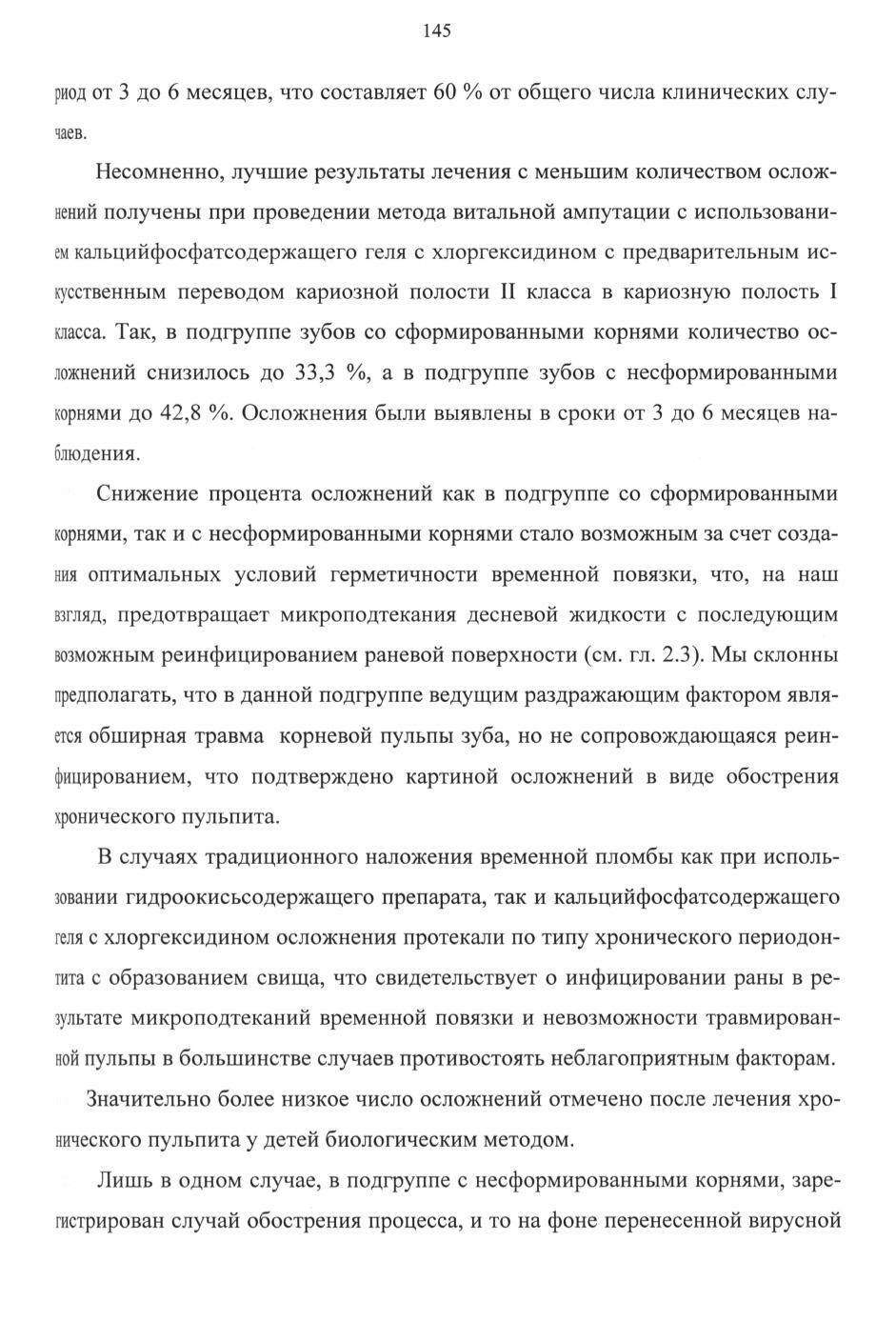 145

риод от 3 до 6 месяцев, что составляет 60 % от общего числа клинических случаев.

Несомненно, лучшие результаты лечения с меньшим количеством осложнений получены при проведении метода витальной ампутации с использованием кальцийфосфатсодержащего геля с хлоргексидином с предварительным искусственным переводом кариозной полости II класса в кариозную полость I класса. Так, в подгруппе зубов со сформированными корнями количество осложнений снизилось до 33,3 %, а в подгруппе зубов с несформированными корнями до 42,8 %. Осложнения были выявлены в сроки от 3 до 6 месяцев наблюдения.

Снижение процента осложнений как в подгруппе со сформированными корнями, так и с несформированными корнями стало возможным за счет создания оптимальных условий герметичности временной повязки, что, на наш взгляд, предотвращает микроподтекания десневой жидкости с последующим возможным реинфицированием раневой поверхности (см. гл. 2.3). Мы склонны предполагать, что в данной подгруппе ведущим раздражающим фактором является обширная травма корневой пульпы зуба, но не сопровождающаяся реинфицированием, что подтверждено картиной осложнений в виде обострения хронического пульпита.

В случаях традиционного наложения временной пломбы как при использовании гидроокисьсодержащего препарата, так и кальцийфосфатсодержащего геля с хлоргексидином осложнения протекали по типу хронического периодонтита с образованием свища, что свидетельствует о инфицировании раны в результате микроподтеканий временной повязки и невозможности травмированной пульпы в большинстве случаев противостоять неблагоприятным факторам.

Значительно более низкое число осложнений отмечено после лечения хронического пульпита у детей биологическим методом.

Лишь в одном случае, в подгруппе с несформированными корнями, зарегистрирован случай обострения процесса, и то на фоне перенесенной вирусной